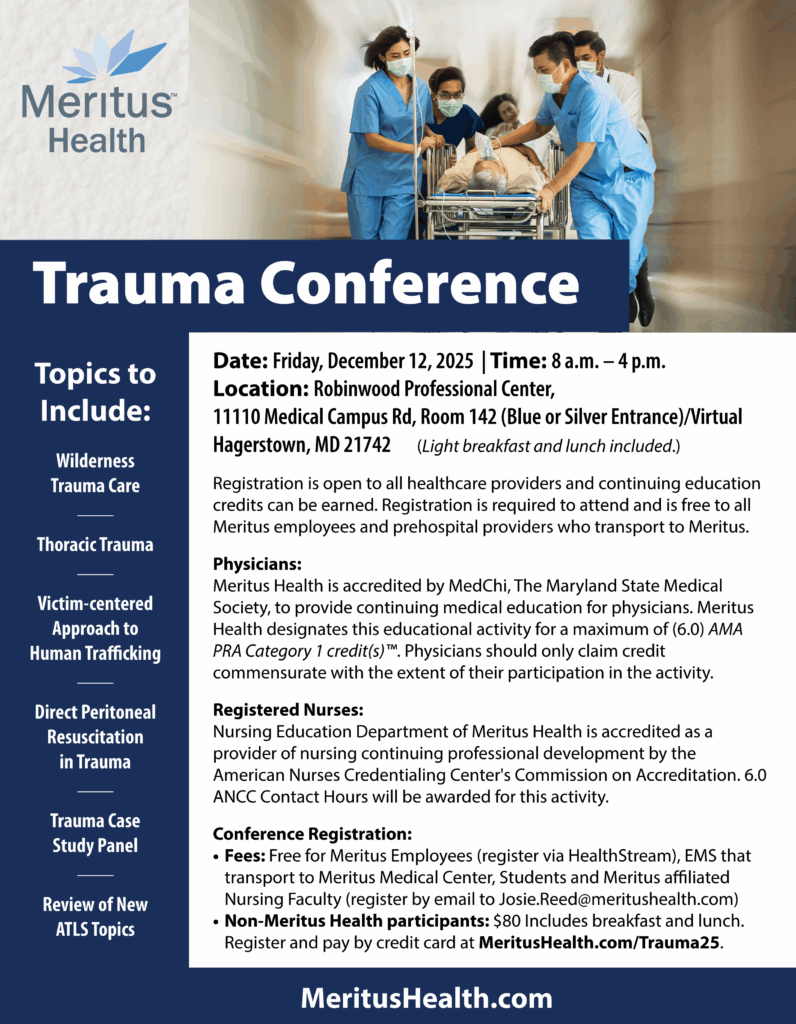 Meritus™ Health

Trauma Conference

Topics to Include:

Wilderness Trauma Care

Thoracic Trauma

Victim-centered Approach to Human Trafficking

Direct Peritoneal Resuscitation in Trauma

Trauma Case Study Panel

Review of New ATLS Topics

Date: Friday, December 12, 2025 | Time: 8 a.m. – 4 p.m.
Location: Robinwood Professional Center, 11110 Medical Campus Rd, Room 142 (Blue or Silver Entrance)/Virtual Hagerstown, MD 21742 (Light breakfast and lunch included.)

Registration is open to all healthcare providers and continuing education credits can be earned. Registration is required to attend and is free to all Meritus employees and prehospital providers who transport to Meritus.

Physicians:
Meritus Health is accredited by MedChi, The Maryland State Medical Society, to provide continuing medical education for physicians. Meritus Health designates this educational activity for a maximum of (6.0) AMA PRA Category 1 credit(s)™. Physicians should only claim credit commensurate with the extent of their participation in the activity.

Registered Nurses:
Nursing Education Department of Meritus Health is accredited as a provider of nursing continuing professional development by the American Nurses Credentialing Center's Commission on Accreditation. 6.0 ANCC Contact Hours will be awarded for this activity.

Conference Registration:
• Fees: Free for Meritus Employees (register via HealthStream), EMS that transport to Meritus Medical Center, Students and Meritus affiliated Nursing Faculty (register by email to Josie.Reed@meritushealth.com)
• Non-Meritus Health participants: $80 Includes breakfast and lunch. Register and pay by credit card at MeritusHealth.com/Trauma25.

MeritusHealth.com